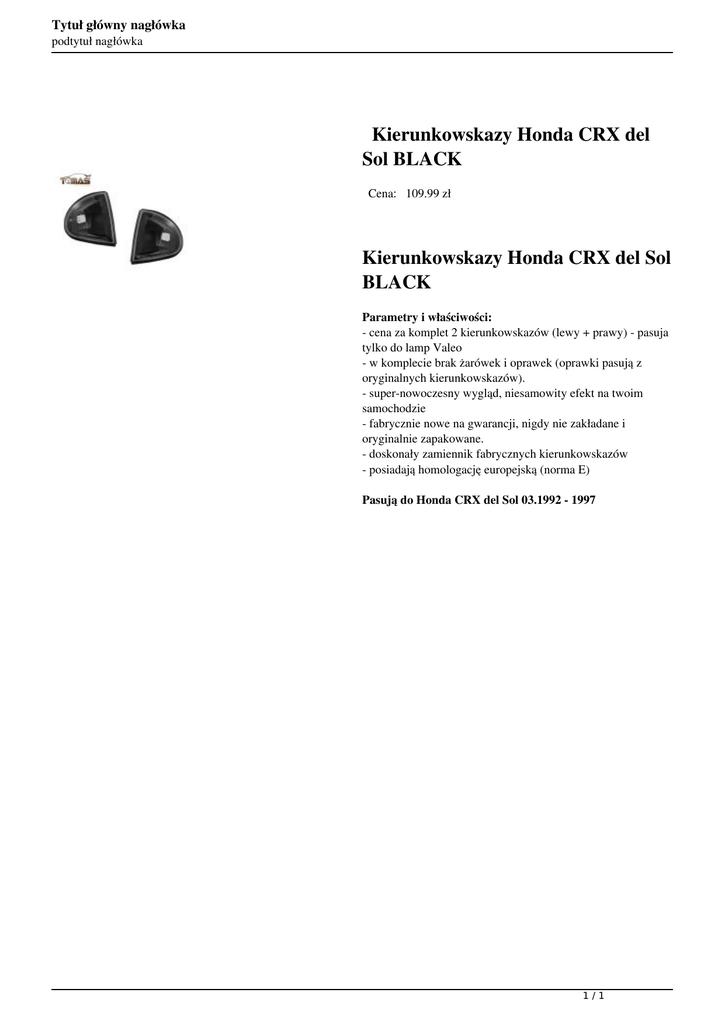 Tytuł główny nagłówka
podtytuł nagłówka

Kierunkowskazy Honda CRX del Sol BLACK

Cena: 109.99 zł

Kierunkowskazy Honda CRX del Sol BLACK

Parametry i właściwości:
- cena za komplet 2 kierunkowskazów (lewy + prawy) - pasuja tylko do lamp Valeo
- w komplecie brak żarówek i oprawek (oprawki pasują z oryginalnych kierunkowskazów).
- super-nowoczesny wygląd, niesamowity efekt na twoim samochodzie
- fabrycznie nowe na gwarancji, nigdy nie zakładane i oryginalnie zapakowane.
- doskonały zamiennik fabrycznych kierunkowskazów
- posiadają homologację europejską (norma E)

Pasują do Honda CRX del Sol 03.1992 - 1997

1 / 1